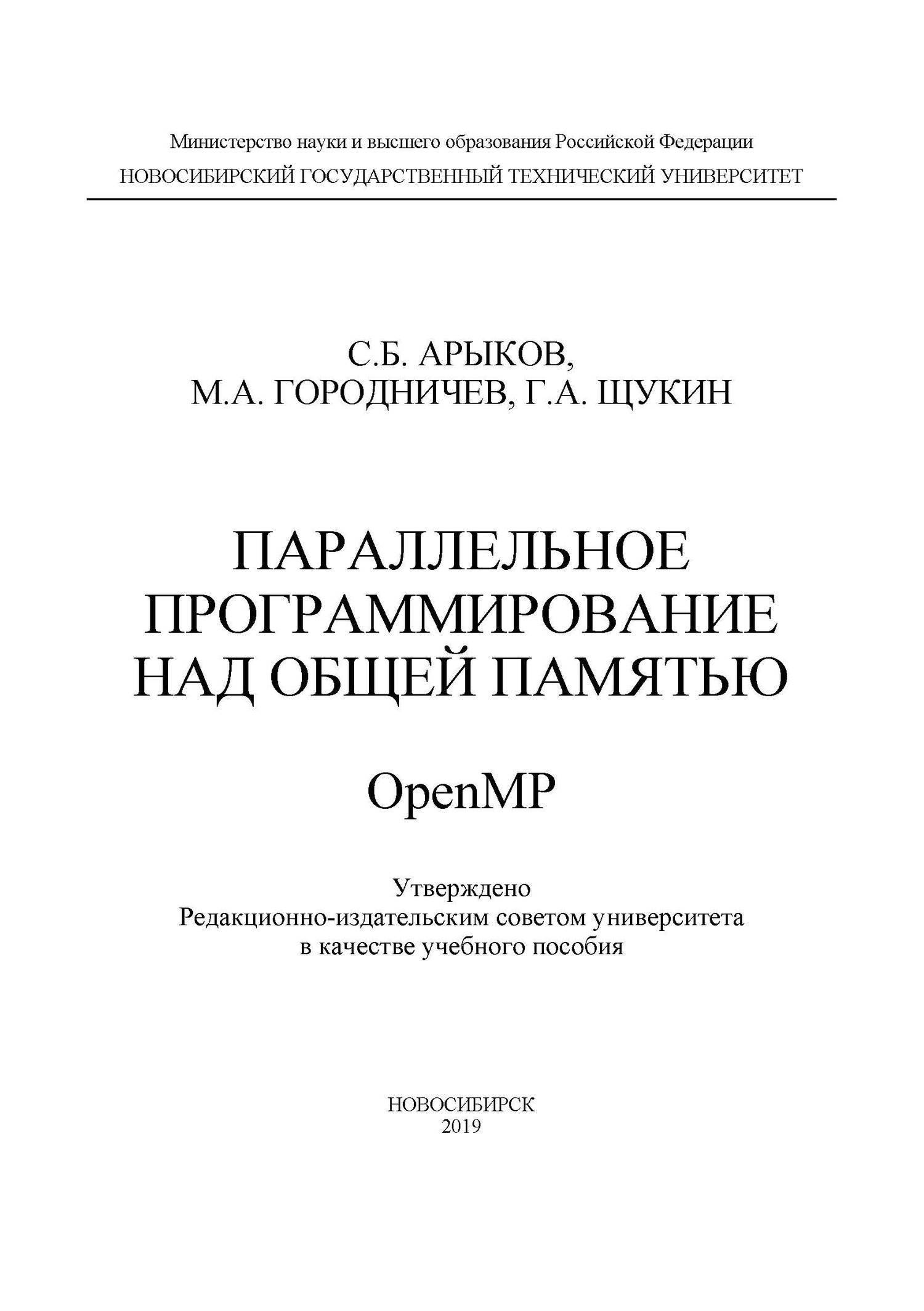 Министерство науки и высшего образования Российской Федерации
НОВОСИБИРСКИЙ ГОСУДАРСТВЕННЫЙ ТЕХНИЧЕСКИЙ УНИВЕРСИТЕТ

С.Б. АРЫКОВ,
М.А. ГОРОДНИЧЕВ, Г.А. ЩУКИН

ПАРАЛЛЕЛЬНОЕ ПРОГРАММИРОВАНИЕ НАД ОБЩЕЙ ПАМЯТЬЮ

OpenMP

Утверждено
Редакционно-издательским советом университета
в качестве учебного пособия

НОВОСИБИРСК
2019